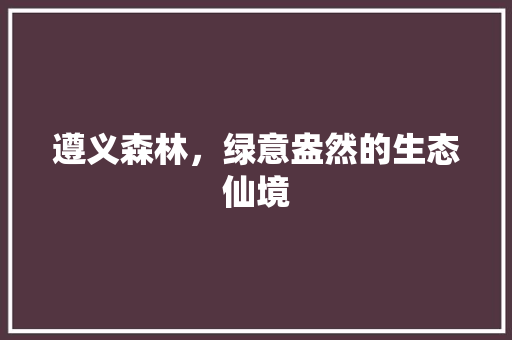 遵义森林，绿意盎然的生态仙境